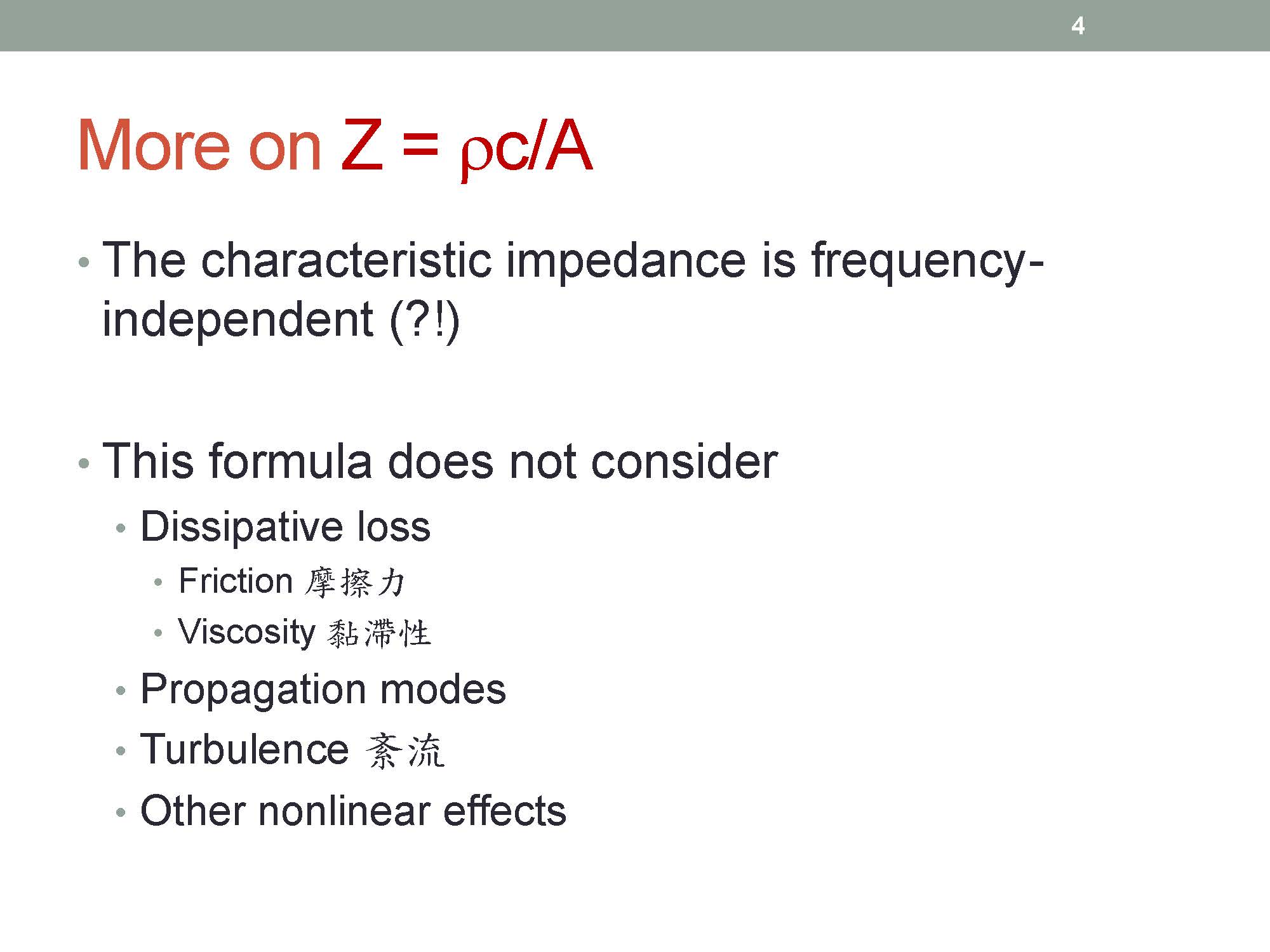 4

More on $Z = \rho c/A$

• The characteristic impedance is frequency-independent (?!)

• This formula does not consider
• Dissipative loss
• Friction 摩擦力
• Viscosity 黏滯性
• Propagation modes
• Turbulence 紊流
• Other nonlinear effects